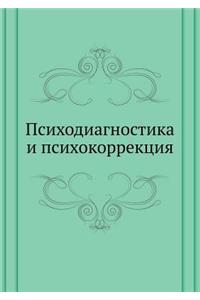 Психодиагностика и психокоррекция